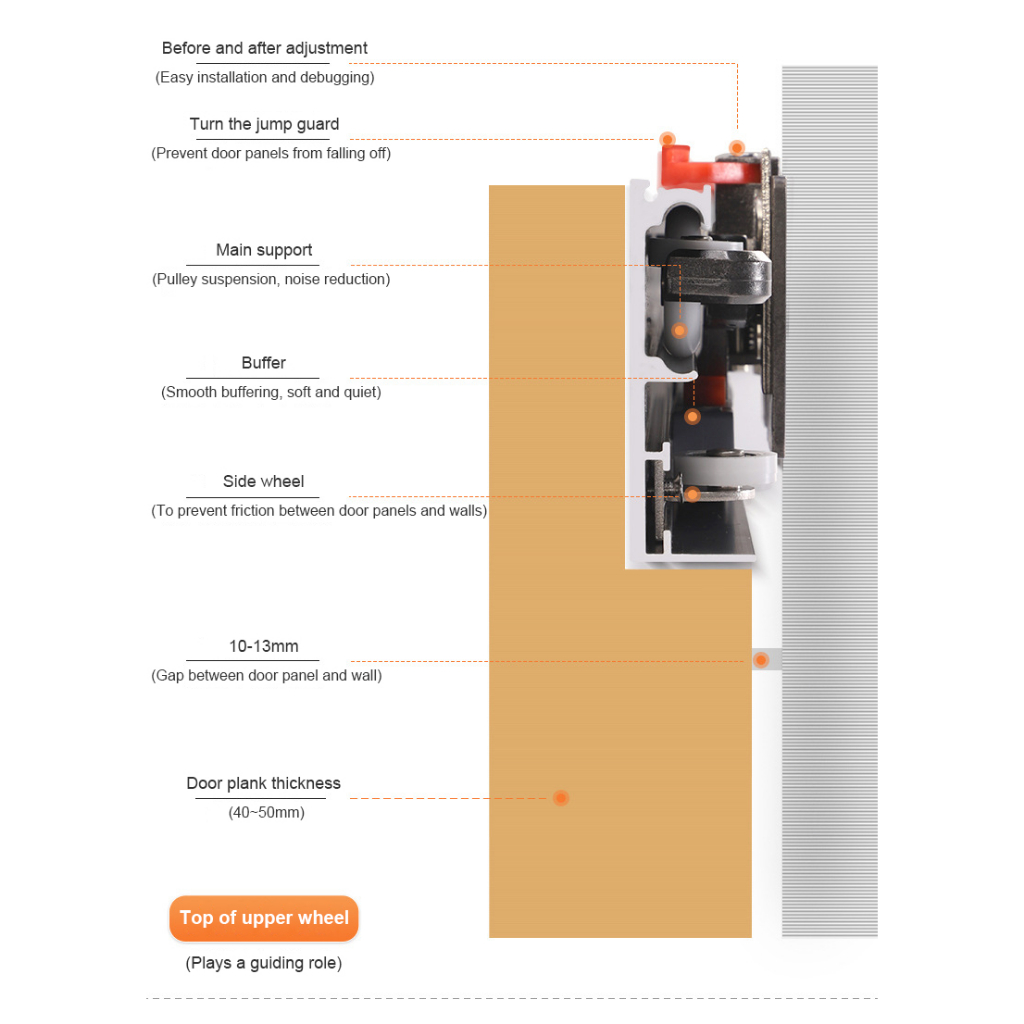 Before and after adjustment
(Easy installation and debugging)

Turn the jump guard
(Prevent door panels from falling off)

Main support
(Pulley suspension, noise reduction)

Buffer
(Smooth buffering, soft and quiet)

Side wheel
(To prevent friction between door panels and walls)

10-13mm
(Gap between door panel and wall)

Door plank thickness
(40~50mm)

Top of upper wheel
(Plays a guiding role)